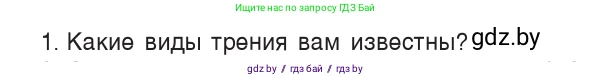 Ищите нас по запросу ГДЗ Бай

1. Какие виды трения вам известны? gdz.by

gdz by / гдз бай / гдз by